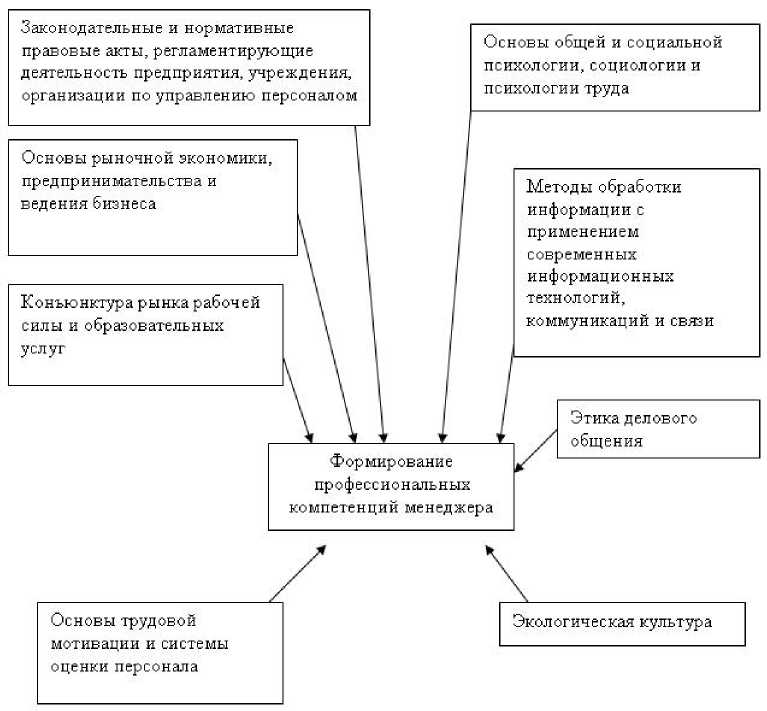 Законодательные и нормативные правовые акты, регламентирующие деятельность предприятия, учреждения, организации по управлению персоналом

Основы общей и социальной психологии, социологии и психологии труда

Основы рыночной экономики, предпринимательства и ведения бизнеса

Методы обработки информации с применением современных информационных технологий, коммуникаций и связи

Конъюнктура рынка рабочей силы и образовательных услуг

Этика делового общения

Формирование профессиональных компетенций менеджера

Основы трудовой мотивации и системы оценки персонала

Экологическая культура